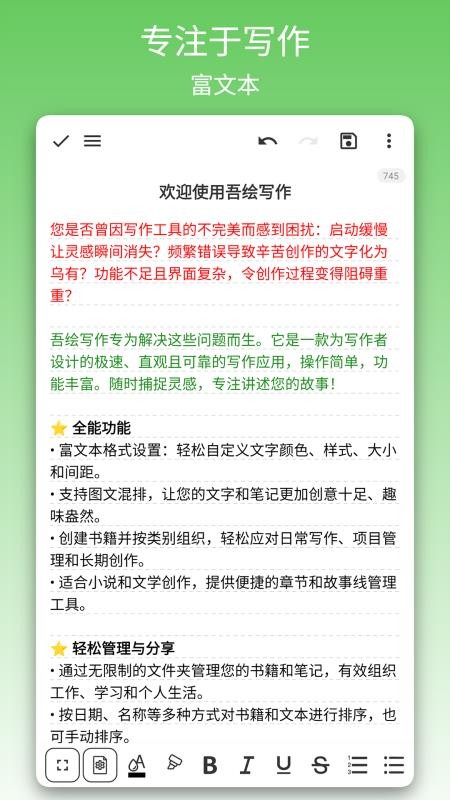 专注于写作
富文本

745

欢迎使用吾绘写作

您是否曾因写作工具的不完美而感到困扰：启动缓慢让灵感瞬间消失？频繁错误导致辛苦创作的文字化为乌有？功能不足且界面复杂，令创作过程变得阻碍重重？

吾绘写作专为解决这些问题而生。它是一款为写作者设计的极速、直观且可靠的写作应用，操作简单，功能丰富。随时捕捉灵感，专注讲述您的故事！

⭐ 全能功能
• 富文本格式设置：轻松自定义文字颜色、样式、大小和间距。
• 支持图文混排，让您的文字和笔记更加创意十足、趣味盎然。
• 创建书籍并按类别组织，轻松应对日常写作、项目管理和长期创作。
• 适合小说和文学创作，提供便捷的章节和故事线管理工具。

⭐ 轻松管理与分享
• 通过无限制的文件夹管理您的书籍和笔记，有效组织工作、学习和个人生活。
• 按日期、名称等多种方式对书籍和文本进行排序，也可手动排序。

A B I U S